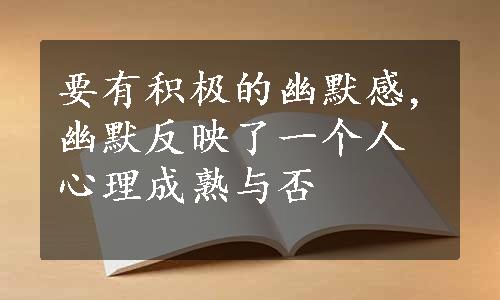 要有积极的幽默感，幽默反映了一个人心理成熟与否